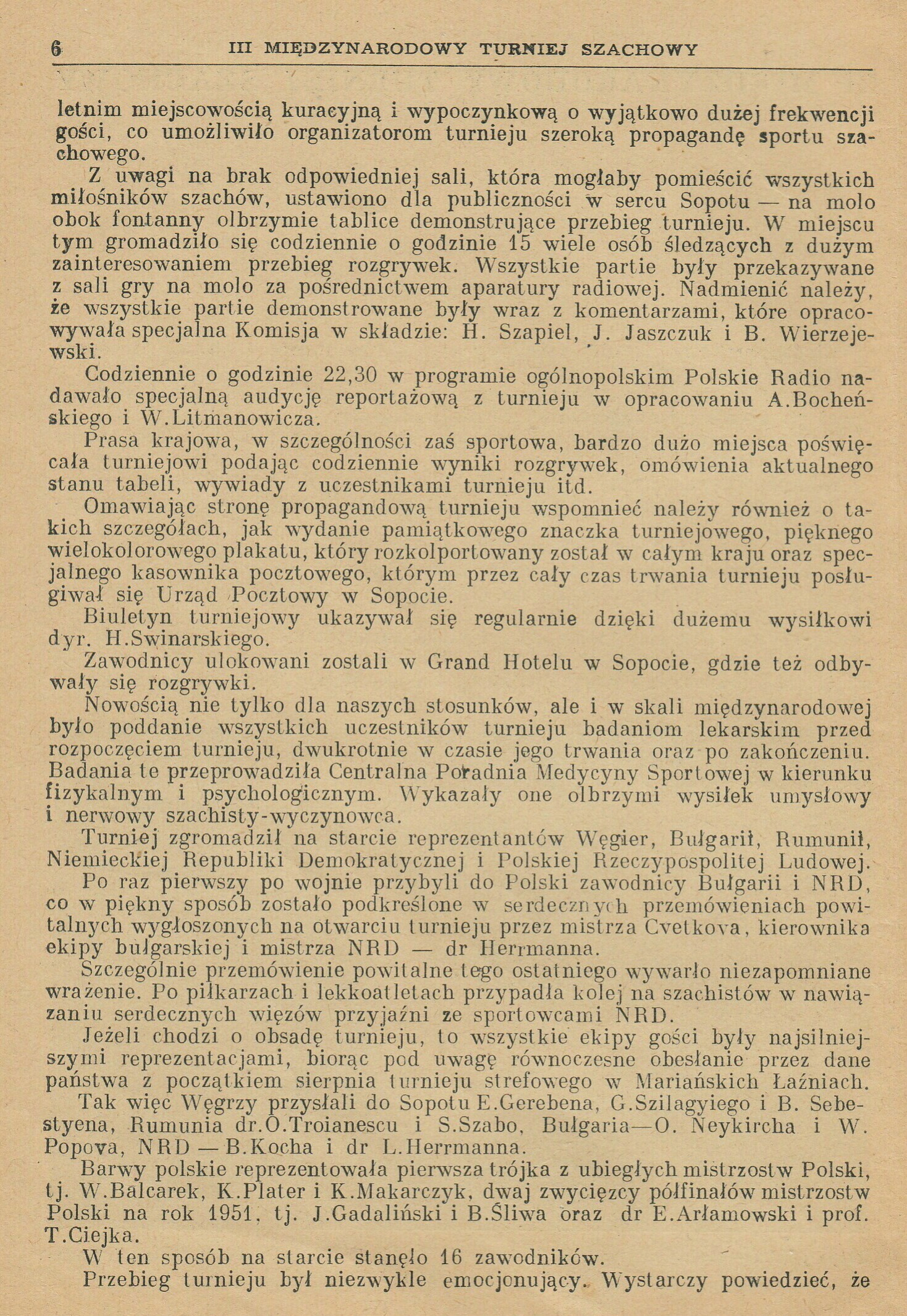 6 III MIĘDZYNARODOWY TURNIEJ SZACHOWY

letnim miejscowością kuracyjną i wypoczynkową o wyjątkowo dużej frekwencji gości, co umożliwiło organizatorom turnieju szeroką propagandę sportu szachowego.

Z uwagi na brak odpowiedniej sali, która mogłaby pomieścić wszystkich miłośników szachów, ustawiono dla publiczności w sercu Sopotu — na molo obok fontanny olbrzymie tablice demonstrujące przebieg turnieju. W miejscu tym gromadziło się codziennie o godzinie 15 wiele osób śledzących z dużym zainteresowaniem przebieg rozgrywek. Wszystkie partie były przekazywane z sali gry na molo za pośrednictwem aparatury radiowej. Nadmienić należy, że wszystkie partie demonstrowane były wraz z komentarzami, które opracowywała specjalna Komisja w składzie: H. Szapiel, J. Jaszczuk i B. Wierzejewski.

Codziennie o godzinie 22,30 w programie ogólnopolskim Polskie Radio nadawało specjalną audycję reportażową z turnieju w opracowaniu A.Bocheńskiego i W.Litmanowicza.

Prasa krajowa, w szczególności zaś sportowa, bardzo dużo miejsca poświęcała turniejowi podając codziennie wyniki rozgrywek, omówienia aktualnego stanu tabeli, wywiady z uczestnikami turnieju itd.

Omawiając stronę propagandową turnieju wspomnieć należy również o takich szczegółach, jak wydanie pamiątkowego znaczka turniejowego, pięknego wielokolorowego plakatu, który rozkolportowany został w całym kraju oraz specjalnego kasownika pocztowego, którym przez cały czas trwania turnieju posługiwał się Urząd Pocztowy w Sopocie.

Biuletyn turniejowy ukazywał się regularnie dzięki dużemu wysiłkowi dyr. H.Swinarskiego.

Zawodnicy ulokowani zostali w Grand Hotelu w Sopocie, gdzie też odbywały się rozgrywki.

Nowością nie tylko dla naszych stosunków, ale i w skali międzynarodowej było poddanie wszystkich uczestników turnieju badaniom lekarskim przed rozpoczęciem turnieju, dwukrotnie w czasie jego trwania oraz po zakończeniu. Badania te przeprowadziła Centralna Poradnia Medycyny Sportowej w kierunku fizykalnym i psychologicznym. Wykazały one olbrzymi wysiłek umysłowy i nerwowy szachisty-wyczynowca.

Turniej zgromadził na starcie reprezentantów Węgier, Bułgarii, Rumunii, Niemieckiej Republiki Demokratycznej i Polskiej Rzeczypospolitej Ludowej.

Po raz pierwszy po wojnie przybyli do Polski zawodnicy Bułgarii i NRD, co w piękny sposób zostało podkreślone w serdecznych przemówieniach powitalnych wygłoszonych na otwarciu turnieju przez mistrza Cvetkova, kierownika ekipy bułgarskiej i mistrza NRD — dr Herrmanna.

Szczególnie przemówienie powitalne tego ostatniego wywarło niezapomniane wrażenie. Po piłkarzach i lekkoatletach przypadła kolej na szachistów w nawiązaniu serdecznych więzów przyjaźni ze sportowcami NRD.

Jeżeli chodzi o obsadę turnieju, to wszystkie ekipy gości były najsilniejszymi reprezentacjami, biorąc pod uwagę równoczesne obesłanie przez dane państwa z początkiem sierpnia turnieju strefowego w Mariańskich Łaźniach.

Tak więc Węgrzy przysłali do Sopotu E.Gerebena, G.Szilagyiego i B. Sebestyena, Rumunia dr.O.Troianescu i S.Szabo, Bułgaria—O. Neykircha i W. Popova, NRD — B.Kocha i dr L.Herrmanna.

Barwy polskie reprezentowała pierwsza trójka z ubiegłych mistrzostw Polski, tj. W.Balcarek, K.Plater i K.Makarczyk, dwaj zwycięzcy półfinałów mistrzostw Polski na rok 1951, tj. J.Gadaliński i B.Śliwa oraz dr E.Arłamowski i prof. T.Ciejka.

W ten sposób na starcie stanęło 16 zawodników.

Przebieg turnieju był niezwykle emocjonujący. Wystarczy powiedzieć, że